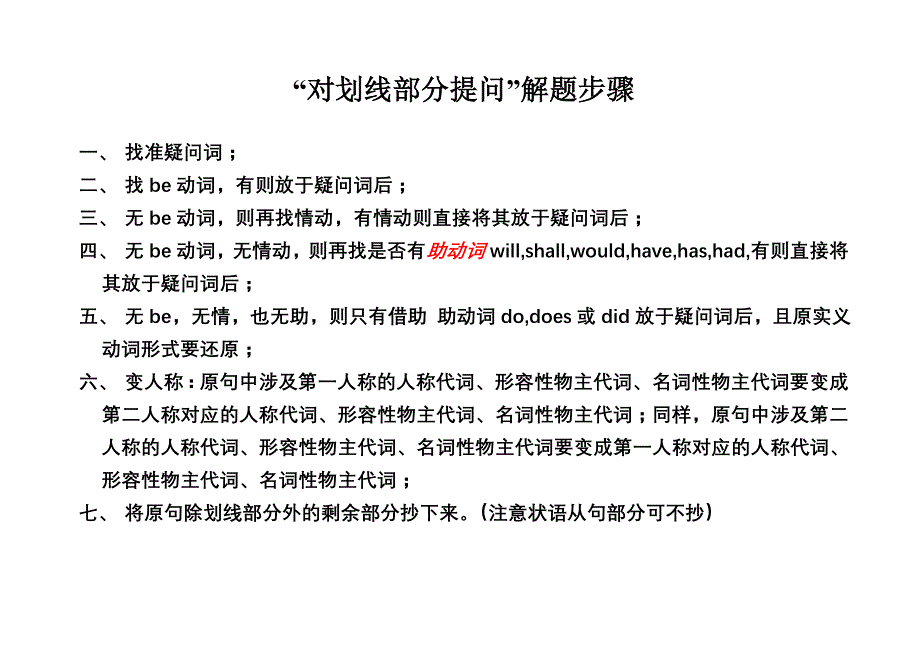 “对划线部分提问”解题步骤

一、 找准疑问词；

二、 找 be 动词，有则放于疑问词后；

三、 无 be 动词，则再找情动，有情动则直接将其放于疑问词后；

四、 无 be 动词，无情动，则再找是否有助动词 will,shall,would,have,has,had,有则直接将其放于疑问词后；

五、 无 be，无情，也无助，则只有借助 助动词 do,does 或 did 放于疑问词后，且原实义动词形式要还原；

六、 变人称：原句中涉及第一人称的人称代词、形容性物主代词、名词性物主代词要变成第二人称对应的人称代词、形容性物主代词、名词性物主代词；同样，原句中涉及第二人称的人称代词、形容性物主代词、名词性物主代词要变成第一人称对应的人称代词、形容性物主代词、名词性物主代词；

七、 将原句除划线部分外的剩余部分抄下来。（注意状语从句部分可不抄）